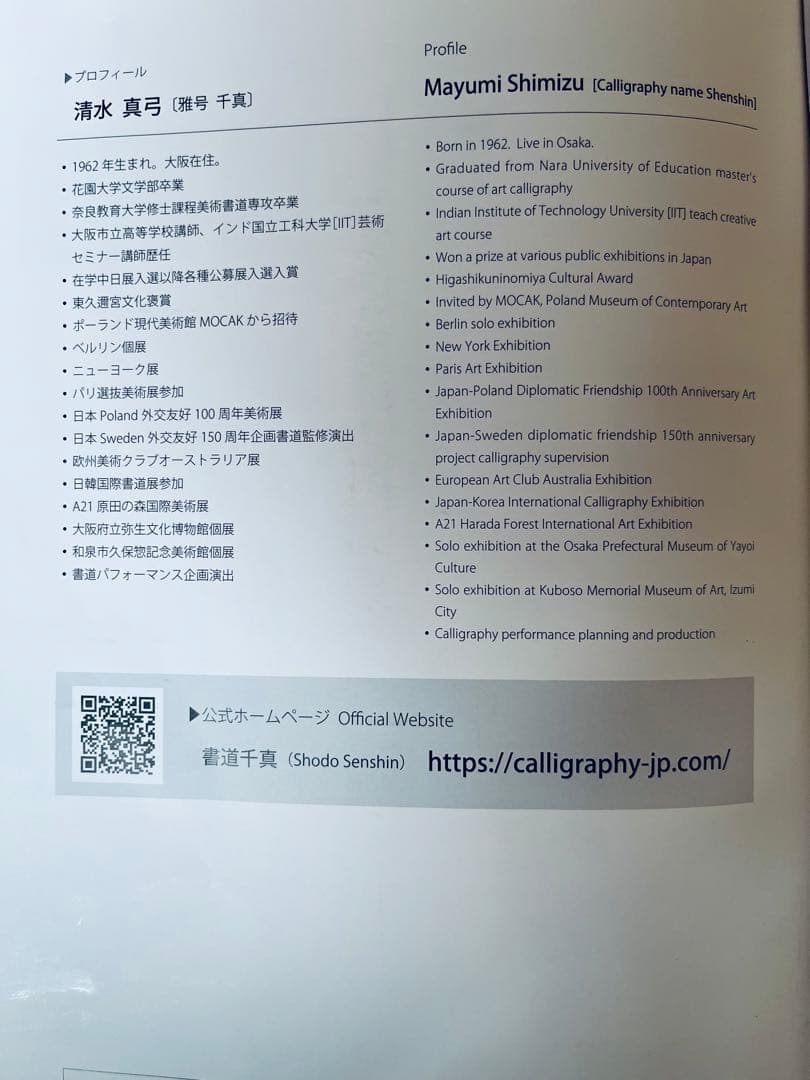 ▶プロフィール
清水 真弓〔雅号 千真〕

• 1962年生まれ。大阪在住。
• 花園大学文学部卒業
• 奈良教育大学修士課程美術書道専攻卒業
• 大阪市立高等学校講師、インド国立工科大学[IIT]芸術セミナー講師歴任
• 在学中日展入選以降各種公募展入選入賞
• 東久邇宮文化褒賞
• ポーランド現代美術館MOCAKから招待
• ベルリン個展
• ニューヨーク展
• パリ選抜美術展参加
• 日本Poland外交友好100周年美術展
• 日本Sweden外交友好150周年企画書道監修演出
• 欧州美術クラブオーストラリア展
• 日韓国際書道展参加
• A21原田の森国際美術展
• 大阪府立弥生文化博物館個展
• 和泉市久保惣記念美術館個展
• 書道パフォーマンス企画演出

Profile
Mayumi Shimizu [Calligraphy name Shenshin]

• Born in 1962. Live in Osaka.
• Graduated from Nara University of Education master's course of art calligraphy
• Indian Institute of Technology University [IIT] teach creative art course
• Won a prize at various public exhibitions in Japan
• Higashikuninomiya Cultural Award
• Invited by MOCAK, Poland Museum of Contemporary Art
• Berlin solo exhibition
• New York Exhibition
• Paris Art Exhibition
• Japan-Poland Diplomatic Friendship 100th Anniversary Art Exhibition
• Japan-Sweden diplomatic friendship 150th anniversary project calligraphy supervision
• European Art Club Australia Exhibition
• Japan-Korea International Calligraphy Exhibition
• A21 Harada Forest International Art Exhibition
• Solo exhibition at the Osaka Prefectural Museum of Yayoi Culture
• Solo exhibition at Kuboso Memorial Museum of Art, Izumi City
• Calligraphy performance planning and production

▶公式ホームページ Official Website
書道千真(Shodo Senshin) https://calligraphy-jp.com/